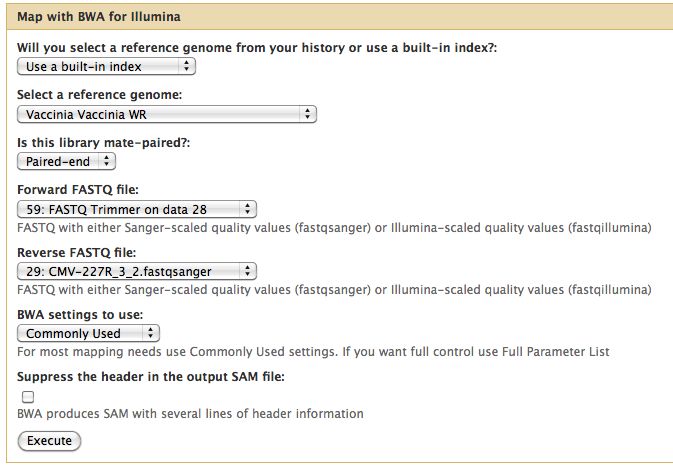 Map with BWA for Illumina

Will you select a reference genome from your history or use a built-in index?:
Use a built-in index

Select a reference genome:
Vaccinia Vaccinia WR

Is this library mate-paired?:
Paired-end

Forward FASTQ file:
59: FASTQ Trimmer on data 28
FASTQ with either Sanger-scaled quality values (fastqsanger) or Illumina-scaled quality values (fastqillumina)

Reverse FASTQ file:
29: CMV-227R_3_2.fastqsanger
FASTQ with either Sanger-scaled quality values (fastqsanger) or Illumina-scaled quality values (fastqillumina)

BWA settings to use:
Commonly Used
For most mapping needs use Commonly Used settings. If you want full control use Full Parameter List

Suppress the header in the output SAM file:
BWA produces SAM with several lines of header information

Execute